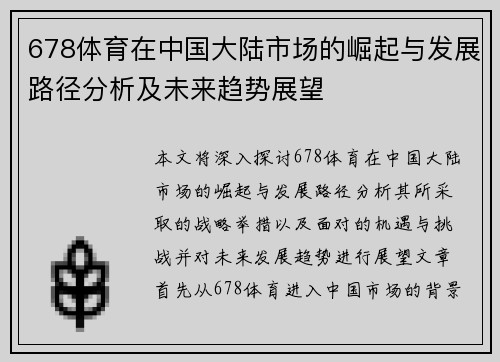 678体育在中国大陆市场的崛起与发展路径分析及未来趋势展望

本文将深入探讨678体育在中国大陆市场的崛起与发展路径分析其所采取的战略举措以及面对的机遇与挑战并对未来发展趋势进行展望文章首先从678体育进入中国市场的背景